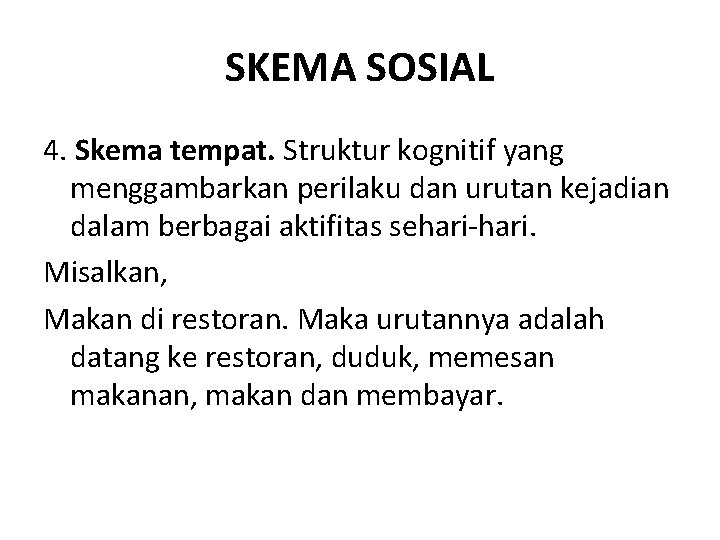 SKEMA SOSIAL

4. Skema tempat. Struktur kognitif yang menggambarkan perilaku dan urutan kejadian dalam berbagai aktifitas sehari-hari.

Misalkan,

Makan di restoran. Maka urutannya adalah datang ke restoran, duduk, memesan makanan, makan dan membayar.